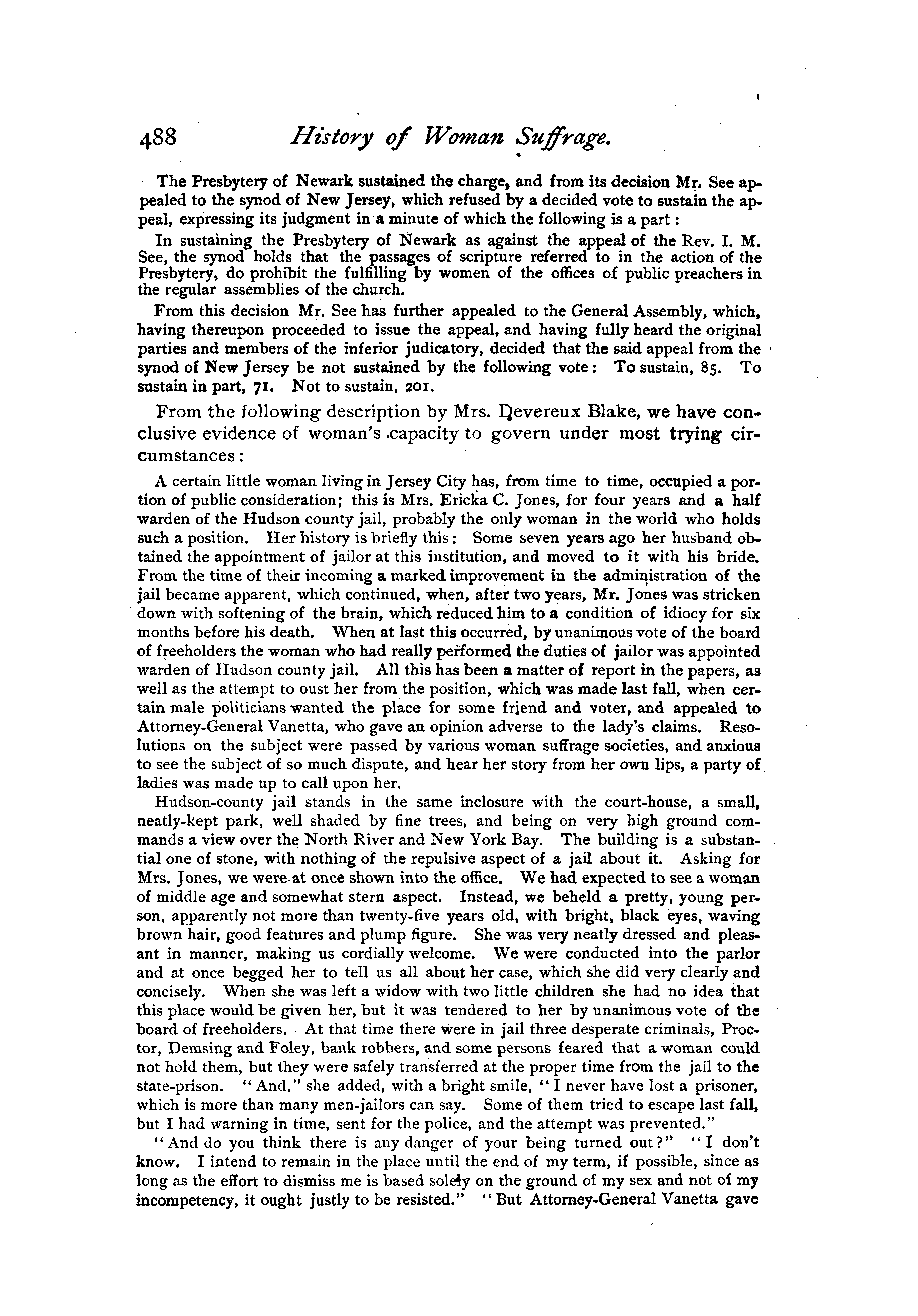 488 History of Woman Suffrage.

The Presbytery of Newark sustained the charge, and from its decision Mr. See appealed to the synod of New Jersey, which refused by a decided vote to sustain the appeal, expressing its judgment in a minute of which the following is a part:

In sustaining the Presbytery of Newark as against the appeal of the Rev. I. M. See, the synod holds that the passages of scripture referred to in the action of the Presbytery, do prohibit the fulfilling by women of the offices of public preachers in the regular assemblies of the church.

From this decision Mr. See has further appealed to the General Assembly, which, having thereupon proceeded to issue the appeal, and having fully heard the original parties and members of the inferior judicatory, decided that the said appeal from the synod of New Jersey be not sustained by the following vote: To sustain, 85. To sustain in part, 71. Not to sustain, 201.

From the following description by Mrs. Devereux Blake, we have conclusive evidence of woman's capacity to govern under most trying circumstances:

A certain little woman living in Jersey City has, from time to time, occupied a portion of public consideration; this is Mrs. Ericka C. Jones, for four years and a half warden of the Hudson county jail, probably the only woman in the world who holds such a position. Her history is briefly this: Some seven years ago her husband obtained the appointment of jailor at this institution, and moved to it with his bride. From the time of their incoming a marked improvement in the administration of the jail became apparent, which continued, when, after two years, Mr. Jones was stricken down with softening of the brain, which reduced him to a condition of idiocy for six months before his death. When at last this occurred, by unanimous vote of the board of freeholders the woman who had really performed the duties of jailor was appointed warden of Hudson county jail. All this has been a matter of report in the papers, as well as the attempt to oust her from the position, which was made last fall, when certain male politicians wanted the place for some friend and voter, and appealed to Attorney-General Vanetta, who gave an opinion adverse to the lady's claims. Resolutions on the subject were passed by various woman suffrage societies, and anxious to see the subject of so much dispute, and hear her story from her own lips, a party of ladies was made up to call upon her.

Hudson-county jail stands in the same inclosure with the court-house, a small, neatly-kept park, well shaded by fine trees, and being on very high ground commands a view over the North River and New York Bay. The building is a substantial one of stone, with nothing of the repulsive aspect of a jail about it. Asking for Mrs. Jones, we were at once shown into the office. We had expected to see a woman of middle age and somewhat stern aspect. Instead, we beheld a pretty, young person, apparently not more than twenty-five years old, with bright, black eyes, waving brown hair, good features and plump figure. She was very neatly dressed and pleasant in manner, making us cordially welcome. We were conducted into the parlor and at once begged her to tell us all about her case, which she did very clearly and concisely. When she was left a widow with two little children she had no idea that this place would be given her, but it was tendered to her by unanimous vote of the board of freeholders. At that time there were in jail three desperate criminals, Proctor, Demsing and Foley, bank robbers, and some persons feared that a woman could not hold them, but they were safely transferred at the proper time from the jail to the state-prison. "And," she added, with a bright smile, "I never have lost a prisoner, which is more than many men-jailors can say. Some of them tried to escape last fall, but I had warning in time, sent for the police, and the attempt was prevented."

"And do you think there is any danger of your being turned out?" "I don't know. I intend to remain in the place until the end of my term, if possible, since as long as the effort to dismiss me is based solely on the ground of my sex and not of my incompetency, it ought justly to be resisted." "But Attorney-General Vanetta gave